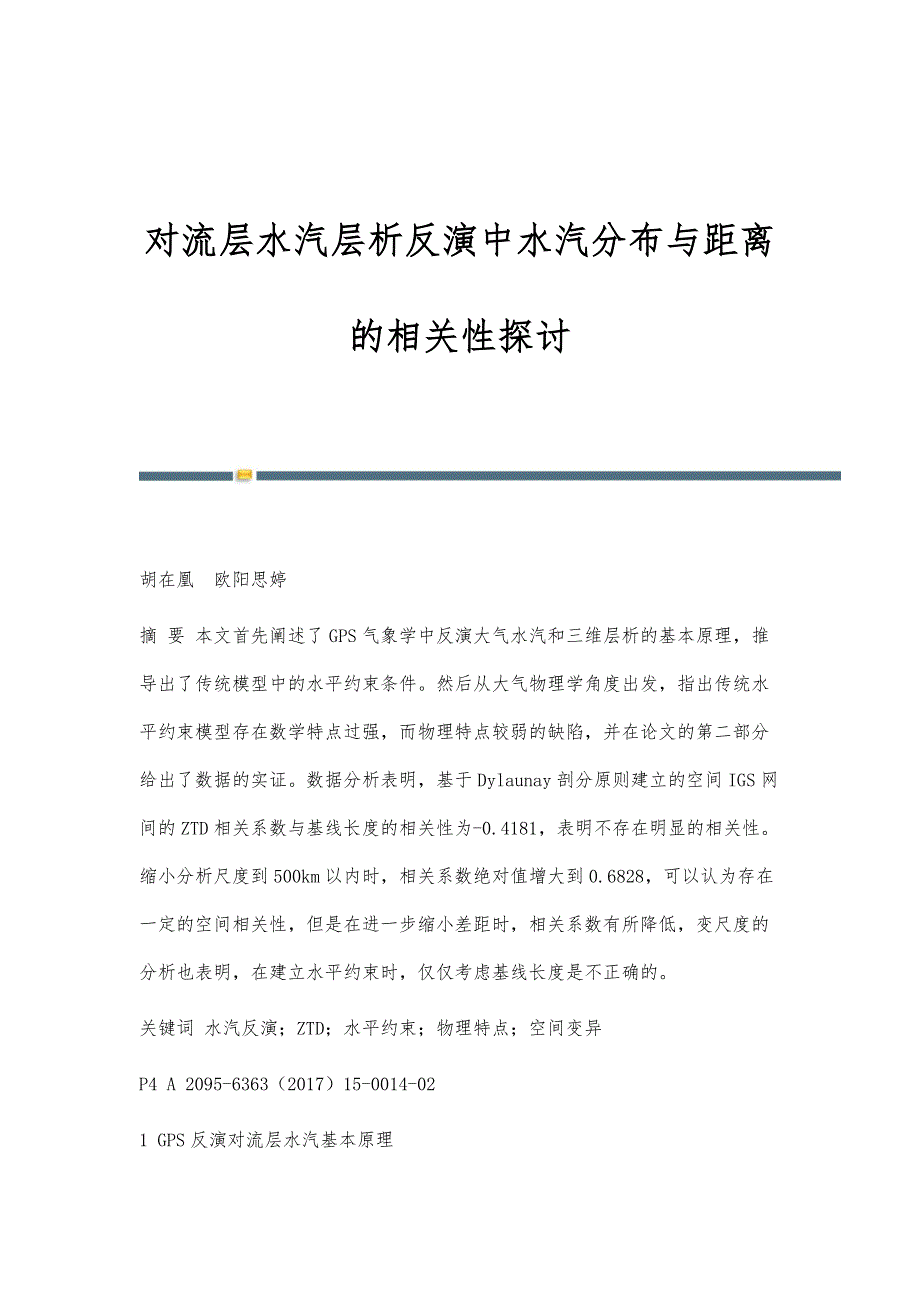 对流层水汽层析反演中水汽分布与距离的相关性探讨

胡在凰　欧阳思婷

摘 要 本文首先阐述了GPS气象学中反演大气水汽和三维层析的基本原理，推导出了传统模型中的水平约束条件。然后从大气物理学角度出发，指出传统水平约束模型存在数学特点过强，而物理特点较弱的缺陷，并在论文的第二部分给出了数据的实证。数据分析表明，基于Dylaunay剖分原则建立的空间IGS网间的ZTD相关系数与基线长度的相关性为-0.4181，表明不存在明显的相关性。缩小分析尺度到500km以内时，相关系数绝对值增大到0.6828，可以认为存在一定的空间相关性，但是在进一步缩小差距时，相关系数有所降低，变尺度的分析也表明，在建立水平约束时，仅仅考虑基线长度是不正确的。

关键词 水汽反演；ZTD；水平约束；物理特点；空间变异

P4 A 2095-6363（2017）15-0014-02

1 GPS反演对流层水汽基本原理